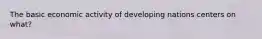 The basic economic activity of developing nations centers on what?